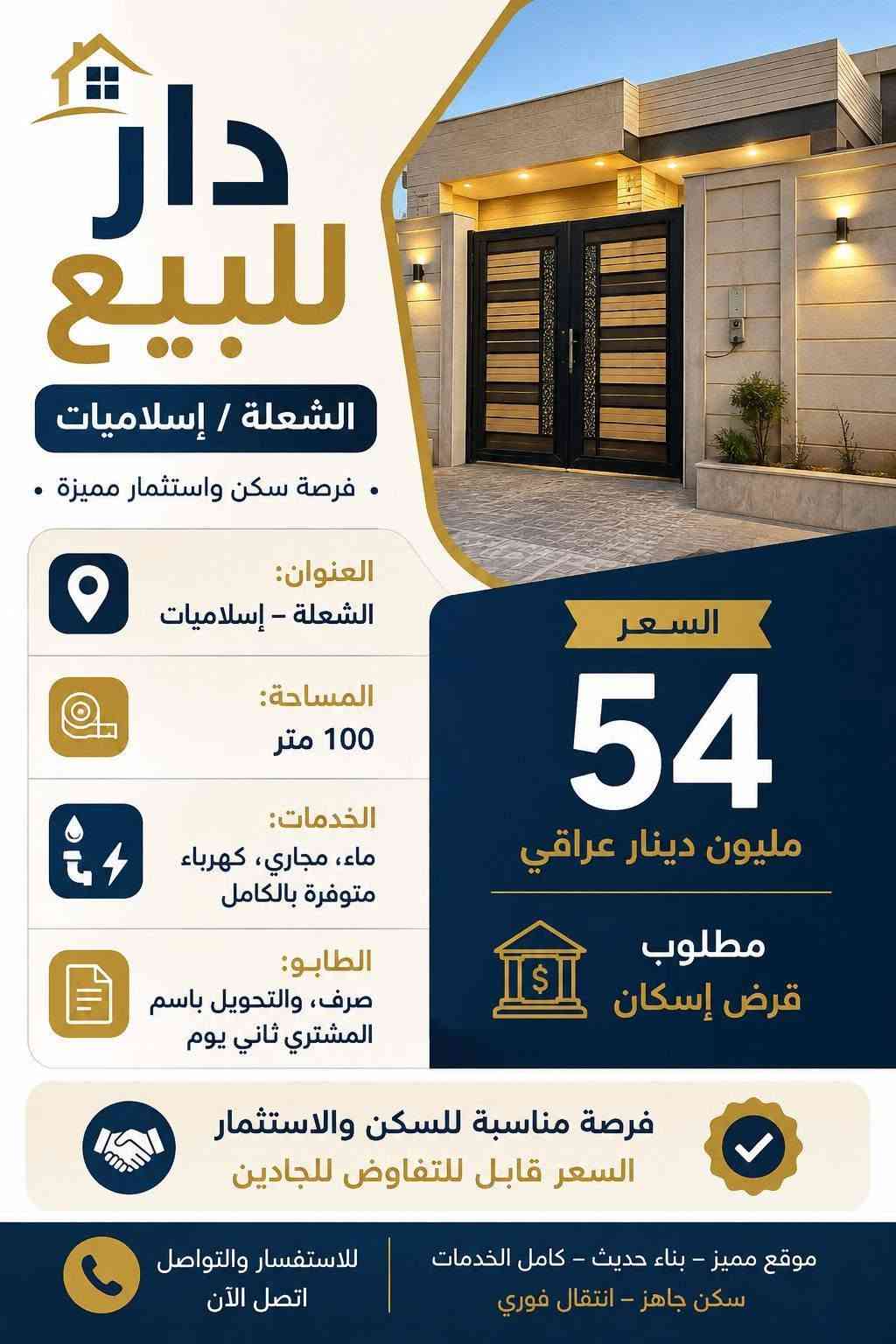 دار
للبيع

الشعلة / إسلاميات

• فرصة سكن واستثمار مميزة •

العنوان:
الشعلة – إسلاميات

المساحة:
100 متر

الخدمات:
ماء، مجاري، كهرباء متوفرة بالكامل

الطابو:
صرف، والتحويل باسم المشتري ثاني يوم

السعر
54
مليون دينار عراقي

مطلوب
قرض إسكان

فرصة مناسبة للسكن والاستثمار
السعر قابل للتفاوض للجادين

موقع مميز – بناء حديث – كامل الخدمات
سكن جاهز – انتقال فوري

للاستفسار والتواصل
اتصل الآن